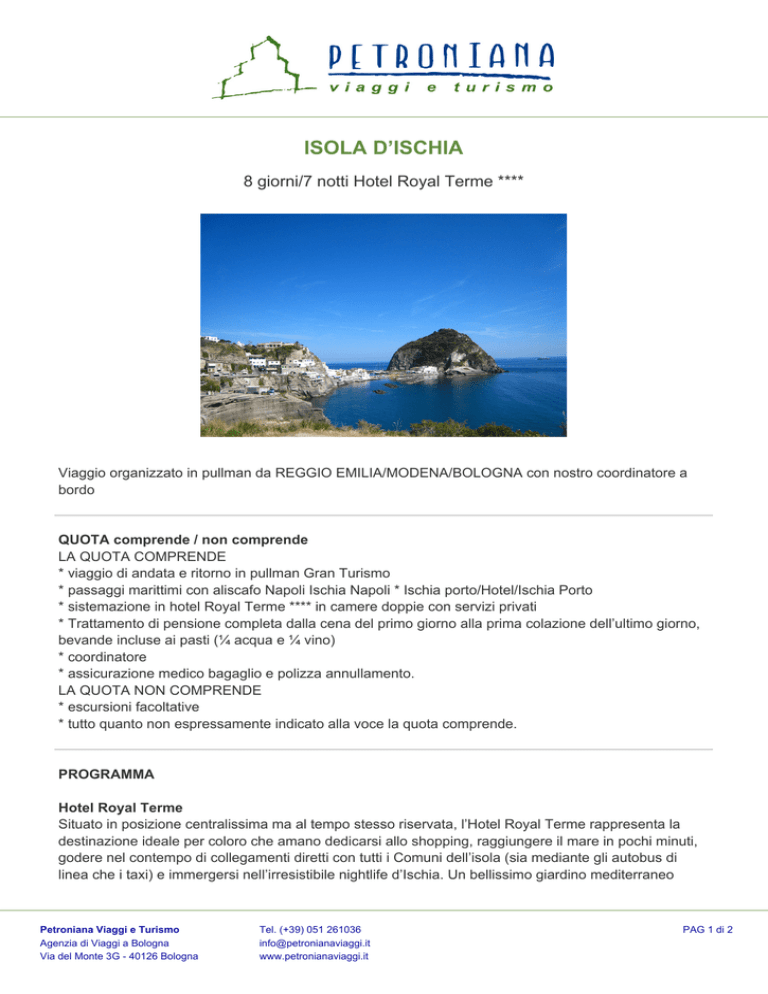 PETRONIANA
viaggi e turismo

ISOLA D'ISCHIA

8 giorni/7 notti Hotel Royal Terme ****

Viaggio organizzato in pullman da REGGIO EMILIA/MODENA/BOLOGNA con nostro coordinatore a bordo

QUOTA comprende / non comprende
LA QUOTA COMPRENDE
* viaggio di andata e ritorno in pullman Gran Turismo
* passaggi marittimi con aliscafo Napoli Ischia Napoli * Ischia porto/Hotel/Ischia Porto
* sistemazione in hotel Royal Terme **** in camere doppie con servizi privati
* Trattamento di pensione completa dalla cena del primo giorno alla prima colazione dell'ultimo giorno, bevande incluse ai pasti (¼ acqua e ¼ vino)
* coordinatore
* assicurazione medico bagaglio e polizza annullamento.
LA QUOTA NON COMPRENDE
* escursioni facoltative
* tutto quanto non espressamente indicato alla voce la quota comprende.

PROGRAMMA

Hotel Royal Terme
Situato in posizione centralissima ma al tempo stesso riservata, l'Hotel Royal Terme rappresenta la destinazione ideale per coloro che amano dedicarsi allo shopping, raggiungere il mare in pochi minuti, godere nel contempo di collegamenti diretti con tutti i Comuni dell'isola (sia mediante gli autobus di linea che i taxi) e immergersi nell'irresistibile nightlife d'Ischia. Un bellissimo giardino mediterraneo

Petroniana Viaggi e Turismo
Agenzia di Viaggi a Bologna
Via del Monte 3G - 40126 Bologna

Tel. (+39) 051 261036
info@petronianaviaggi.it
www.petronianaviaggi.it

PAG 1 di 2